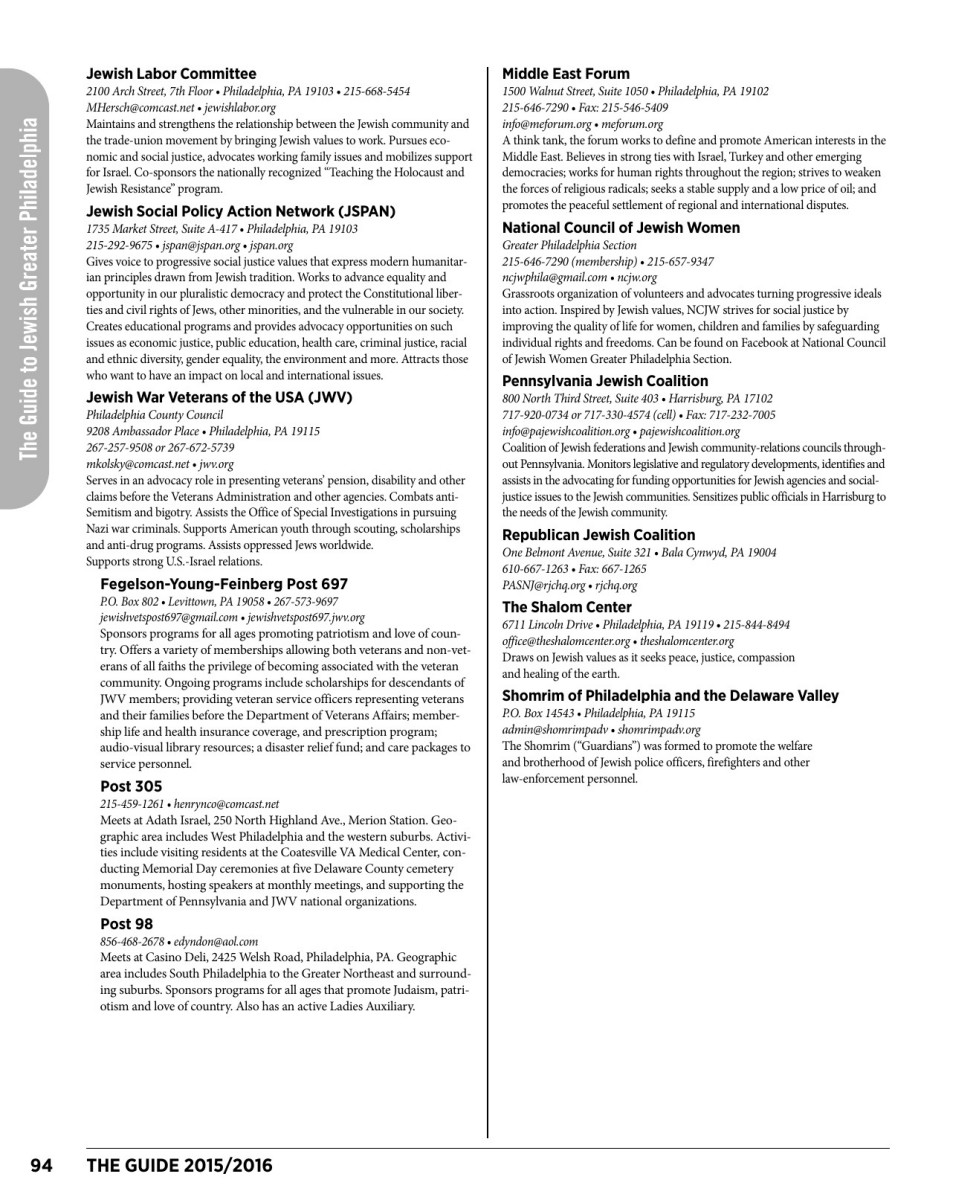 The Guide to Jewish Greater Philadelphia

Jewish Labor Committee
2100 Arch Street, 7th Floor • Philadelphia, PA 19103 • 215-668-5454
MHersch@comcast.net • jewishlabor.org
Maintains and strengthens the relationship between the Jewish community and the trade-union movement by bringing Jewish values to work. Pursues economic and social justice, advocates working family issues and mobilizes support for Israel. Co-sponsors the nationally recognized "Teaching the Holocaust and Jewish Resistance" program.

Jewish Social Policy Action Network (JSPAN)
1735 Market Street, Suite A-417 • Philadelphia, PA 19103
215-292-9675 • jspan@jspan.org • jspan.org
Gives voice to progressive social justice values that express modern humanitarian principles drawn from Jewish tradition. Works to advance equality and opportunity in our pluralistic democracy and protect the Constitutional liberties and civil rights of Jews, other minorities, and the vulnerable in our society. Creates educational programs and provides advocacy opportunities on such issues as economic justice, public education, health care, criminal justice, racial and ethnic diversity, gender equality, the environment and more. Attracts those who want to have an impact on local and international issues.

Jewish War Veterans of the USA (JWV)
Philadelphia County Council
9208 Ambassador Place • Philadelphia, PA 19115
267-257-9508 or 267-672-5739
mkolsky@comcast.net • jwv.org
Serves in an advocacy role in presenting veterans' pension, disability and other claims before the Veterans Administration and other agencies. Combats anti-Semitism and bigotry. Assists the Office of Special Investigations in pursuing Nazi war criminals. Supports American youth through scouting, scholarships and anti-drug programs. Assists oppressed Jews worldwide.
Supports strong U.S.-Israel relations.

Fegelson-Young-Feinberg Post 697
P.O. Box 802 • Levittown, PA 19058 • 267-573-9697
jewishvetspost697@gmail.com • jewishvetspost697.jwv.org
Sponsors programs for all ages promoting patriotism and love of country. Offers a variety of memberships allowing both veterans and non-veterans of all faiths the privilege of becoming associated with the veteran community. Ongoing programs include scholarships for descendants of JWV members; providing veteran service officers representing veterans and their families before the Department of Veterans Affairs; membership life and health insurance coverage, and prescription program; audio-visual library resources; a disaster relief fund; and care packages to service personnel.

Post 305
215-459-1261 • henrynco@comcast.net
Meets at Adath Israel, 250 North Highland Ave., Merion Station. Geographic area includes West Philadelphia and the western suburbs. Activities include visiting residents at the Coatesville VA Medical Center, conducting Memorial Day ceremonies at five Delaware County cemetery monuments, hosting speakers at monthly meetings, and supporting the Department of Pennsylvania and JWV national organizations.

Post 98
856-468-2678 • edyndon@aol.com
Meets at Casino Deli, 2425 Welsh Road, Philadelphia, PA. Geographic area includes South Philadelphia to the Greater Northeast and surrounding suburbs. Sponsors programs for all ages that promote Judaism, patriotism and love of country. Also has an active Ladies Auxiliary.

Middle East Forum
1500 Walnut Street, Suite 1050 • Philadelphia, PA 19102
215-646-7290 • Fax: 215-546-5409
info@meforum.org • meforum.org
A think tank, the forum works to define and promote American interests in the Middle East. Believes in strong ties with Israel, Turkey and other emerging democracies; works for human rights throughout the region; strives to weaken the forces of religious radicals; seeks a stable supply and a low price of oil; and promotes the peaceful settlement of regional and international disputes.

National Council of Jewish Women
Greater Philadelphia Section
215-646-7290 (membership) • 215-657-9347
ncjwphila@gmail.com • ncjw.org
Grassroots organization of volunteers and advocates turning progressive ideals into action. Inspired by Jewish values, NCJW strives for social justice by improving the quality of life for women, children and families by safeguarding individual rights and freedoms. Can be found on Facebook at National Council of Jewish Women Greater Philadelphia Section.

Pennsylvania Jewish Coalition
800 North Third Street, Suite 403 • Harrisburg, PA 17102
717-920-0734 or 717-330-4574 (cell) • Fax: 717-232-7005
info@pajewishcoalition.org • pajewishcoalition.org
Coalition of Jewish federations and Jewish community-relations councils throughout Pennsylvania. Monitors legislative and regulatory developments, identifies and assists in the advocating for funding opportunities for Jewish agencies and social-justice issues to the Jewish communities. Sensitizes public officials in Harrisburg to the needs of the Jewish community.

Republican Jewish Coalition
One Belmont Avenue, Suite 321 • Bala Cynwyd, PA 19004
610-667-1263 • Fax: 667-1265
PASNJ@rjchq.org • rjchq.org

The Shalom Center
6711 Lincoln Drive • Philadelphia, PA 19119 • 215-844-8494
office@theshalomcenter.org • theshalomcenter.org
Draws on Jewish values as it seeks peace, justice, compassion and healing of the earth.

Shomrim of Philadelphia and the Delaware Valley
P.O. Box 14543 • Philadelphia, PA 19115
admin@shomrimpadv • shomrimpadv.org
The Shomrim ("Guardians") was formed to promote the welfare and brotherhood of Jewish police officers, firefighters and other law-enforcement personnel.

94 THE GUIDE 2015/2016